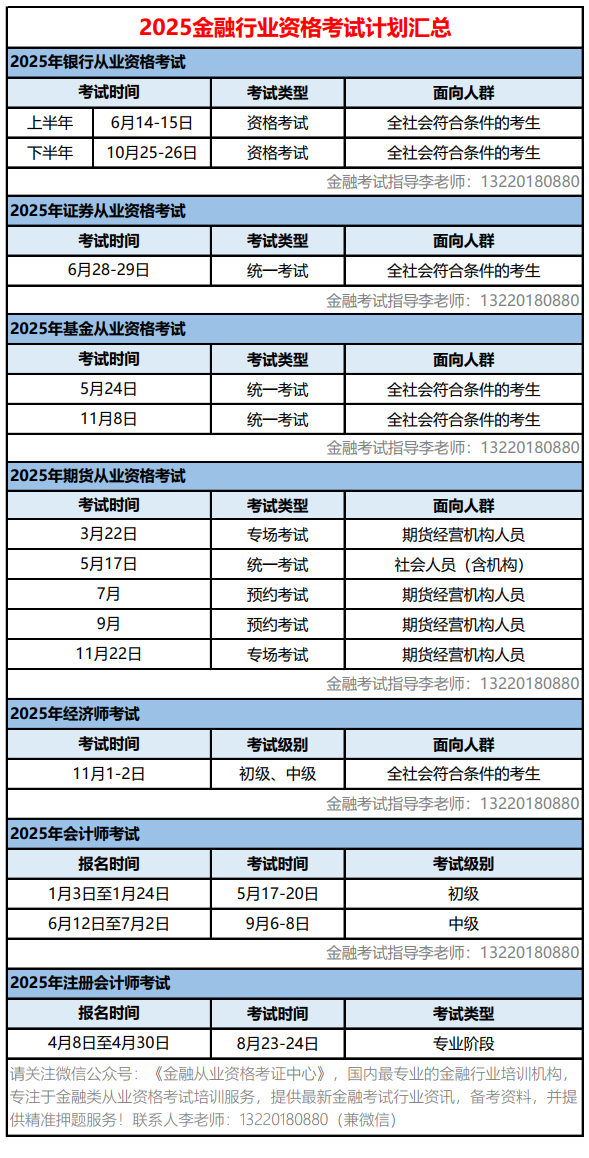 2025金融行业资格考试计划汇总

2025年银行从业资格考试

| 考试时间 | | 考试类型 | 面向人群 |
|---|---|---|---|
| 上半年 | 6月14-15日 | 资格考试 | 全社会符合条件的考生 |
| 下半年 | 10月25-26日 | 资格考试 | 全社会符合条件的考生 |

金融考试指导李老师：13220180880

2025年证券从业资格考试

| 考试时间 | 考试类型 | 面向人群 |
|---|---|---|
| 6月28-29日 | 统一考试 | 全社会符合条件的考生 |

金融考试指导李老师：13220180880

2025年基金从业资格考试

| 考试时间 | 考试类型 | 面向人群 |
|---|---|---|
| 5月24日 | 统一考试 | 全社会符合条件的考生 |
| 11月8日 | 统一考试 | 全社会符合条件的考生 |

金融考试指导李老师：13220180880

2025年期货从业资格考试

| 考试时间 | 考试类型 | 面向人群 |
|---|---|---|
| 3月22日 | 专场考试 | 期货经营机构人员 |
| 5月17日 | 统一考试 | 社会人员（含机构） |
| 7月 | 预约考试 | 期货经营机构人员 |
| 9月 | 预约考试 | 期货经营机构人员 |
| 11月22日 | 专场考试 | 期货经营机构人员 |

金融考试指导李老师：13220180880

2025年经济师考试

| 考试时间 | 考试级别 | 面向人群 |
|---|---|---|
| 11月1-2日 | 初级、中级 | 全社会符合条件的考生 |

金融考试指导李老师：13220180880

2025年会计师考试

| 报名时间 | 考试时间 | 考试级别 |
|---|---|---|
| 1月3日至1月24日 | 5月17-20日 | 初级 |
| 6月12日至7月2日 | 9月6-8日 | 中级 |

金融考试指导李老师：13220180880

2025年注册会计师考试

| 报名时间 | 考试时间 | 考试类型 |
|---|---|---|
| 4月8日至4月30日 | 8月23-24日 | 专业阶段 |

请关注微信公众号：《金融从业资格考证中心》，国内最专业的金融行业培训机构，专注于金融类从业资格考试培训服务，提供最新金融考试行业资讯，备考资料，并提供精准押题服务！联系人李老师：13220180880（兼微信）